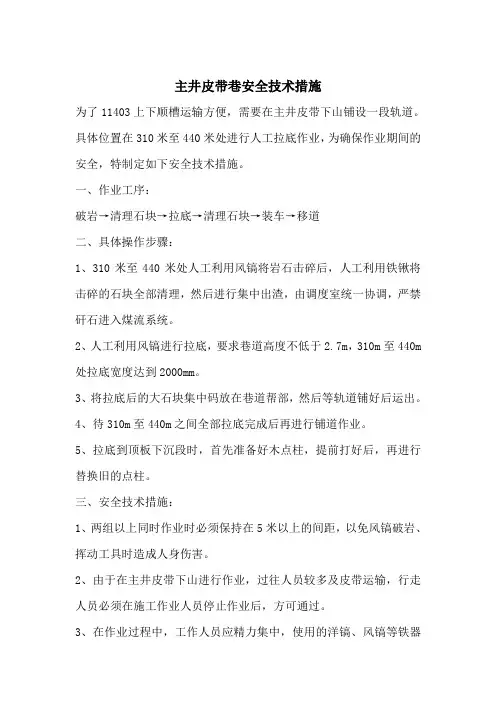 主井皮带巷安全技术措施

为了 11403 上下顺槽运输方便，需要在主井皮带下山铺设一段轨道。具体位置在 310 米至 440 米处进行人工拉底作业，为确保作业期间的安全，特制定如下安全技术措施。

一、作业工序：

破岩→清理石块→拉底→清理石块→装车→移道

二、具体操作步骤：

1、310 米至 440 米处人工利用风镐将岩石击碎后，人工利用铁锹将击碎的石块全部清理，然后进行集中出渣，由调度室统一协调，严禁矸石进入煤流系统。

2、人工利用风镐进行拉底，要求巷道高度不低于 2.7m，310m 至 440m 处拉底宽度达到 2000mm。

3、将拉底后的大石块集中码放在巷道帮部，然后等轨道铺好后运出。

4、待 310m 至 440m 之间全部拉底完成后再进行铺道作业。

5、拉底到顶板下沉段时，首先准备好木点柱，提前打好后，再进行替换旧的点柱。

三、安全技术措施：

1、两组以上同时作业时必须保持在 5 米以上的间距，以免风镐破岩、挥动工具时造成人身伤害。

2、由于在主井皮带下山进行作业，过往人员较多及皮带运输，行走人员必须在施工作业人员停止作业后，方可通过。

3、在作业过程中，工作人员应精力集中，使用的洋镐、风镐等铁器